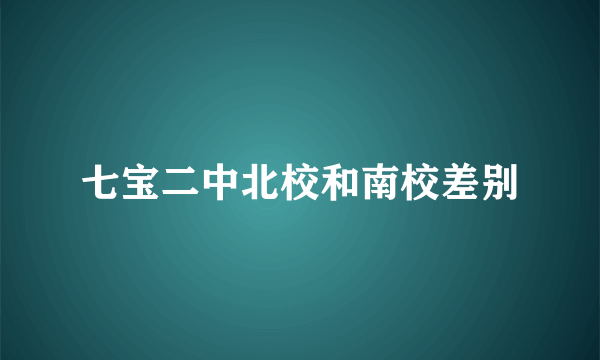 七宝二中北校和南校差别